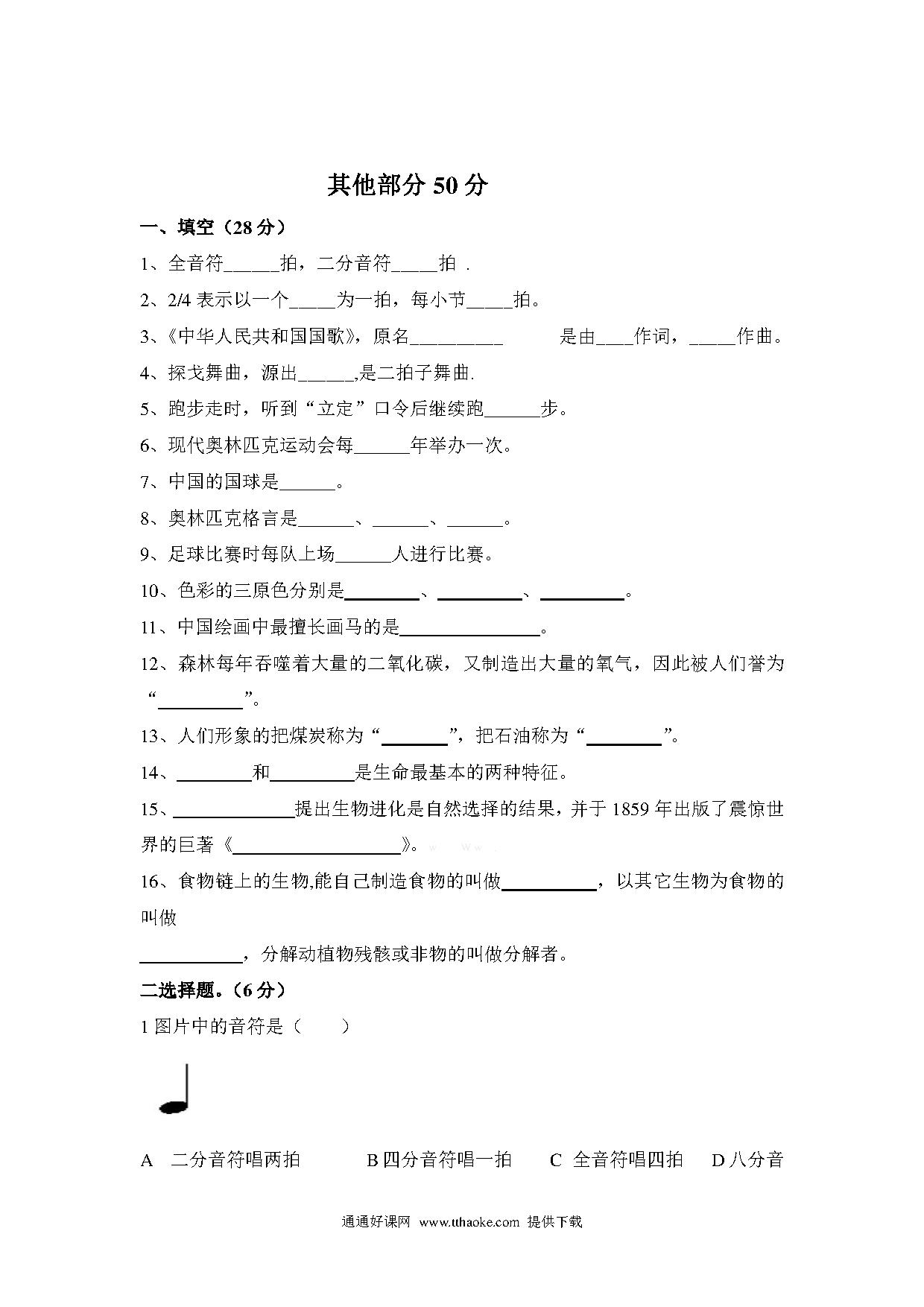 其他部分 50 分

一、填空（28 分）

1、全音符______拍，二分音符_____拍 .

2、2/4 表示以一个_____为一拍，每小节_____拍。

3、《中华人民共和国国歌》，原名__________ 是由____作词，_____作曲。

4、探戈舞曲，源出______,是二拍子舞曲.

5、跑步走时，听到“立定”口令后继续跑______步。

6、现代奥林匹克运动会每______年举办一次。

7、中国的国球是______。

8、奥林匹克格言是______、______、______。

9、足球比赛时每队上场______人进行比赛。

10、色彩的三原色分别是________、_________、_________。

11、中国绘画中最擅长画马的是_______________。

12、森林每年吞噬着大量的二氧化碳，又制造出大量的氧气，因此被人们誉为“_________”。

13、人们形象的把煤炭称为“_______”，把石油称为“________”。

14、________和_________是生命最基本的两种特征。

15、_____________提出生物进化是自然选择的结果，并于 1859 年出版了震惊世界的巨著《__________________》。w Ww .

16、食物链上的生物,能自己制造食物的叫做__________，以其它生物为食物的叫做

___________，分解动植物残骸或非物的叫做分解者。

二选择题。（6 分）

1 图片中的音符是（ ）

A 二分音符唱两拍 B 四分音符唱一拍 C 全音符唱四拍 D 八分音

通通好课网 www.tthaoke.com 提供下载